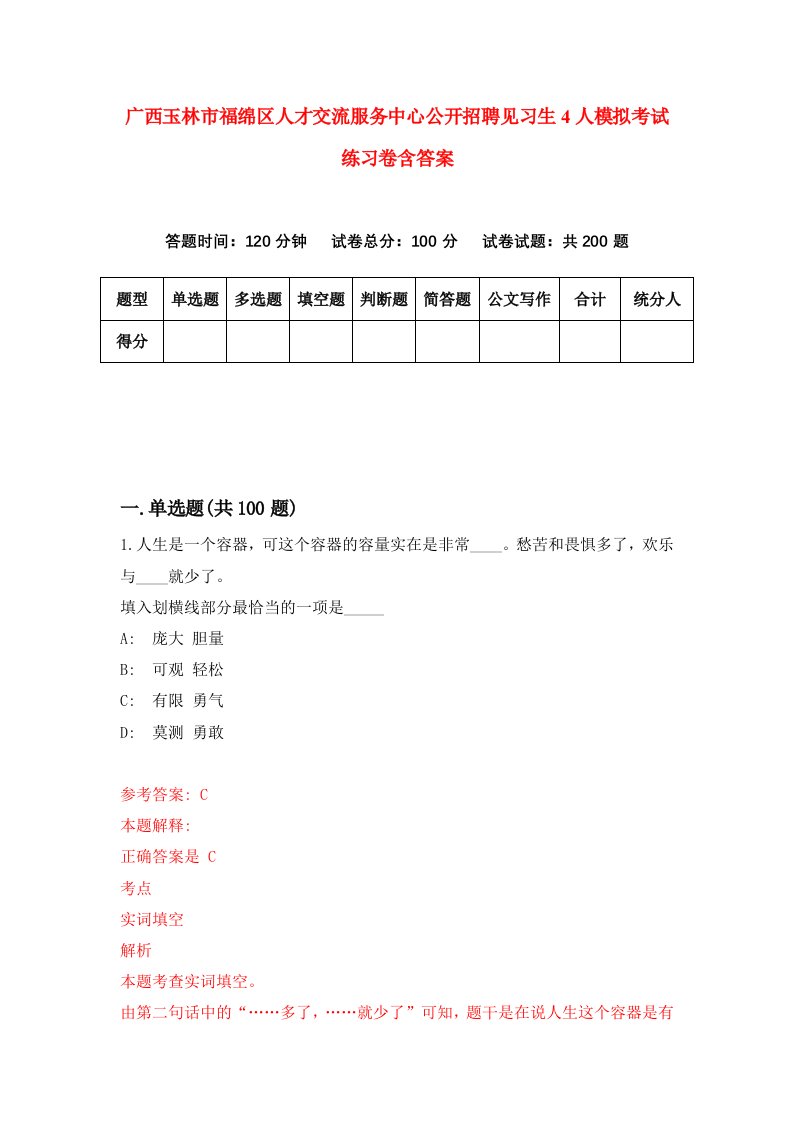 广西玉林市福绵区人才交流服务中心公开招聘见习生4人模拟考试练习卷含答案

答题时间：120分钟　试卷总分：100分　试卷试题：共200题

| 题型 | 单选题 | 多选题 | 填空题 | 判断题 | 简答题 | 公文写作 | 合计 | 统分人 |
|---|---|---|---|---|---|---|---|---|
| 得分 | | | | | | | | |

一.单选题(共100题)

1.人生是一个容器，可这个容器的容量实在是非常____。愁苦和畏惧多了，欢乐与____就少了。
填入划横线部分最恰当的一项是_____
A:　庞大 胆量
B:　可观 轻松
C:　有限 勇气
D:　莫测 勇敢

参考答案: C
本题解释:
正确答案是 C
考点
实词填空
解析
本题考查实词填空。
由第二句话中的“……多了，……就少了”可知，题干是在说人生这个容器是有